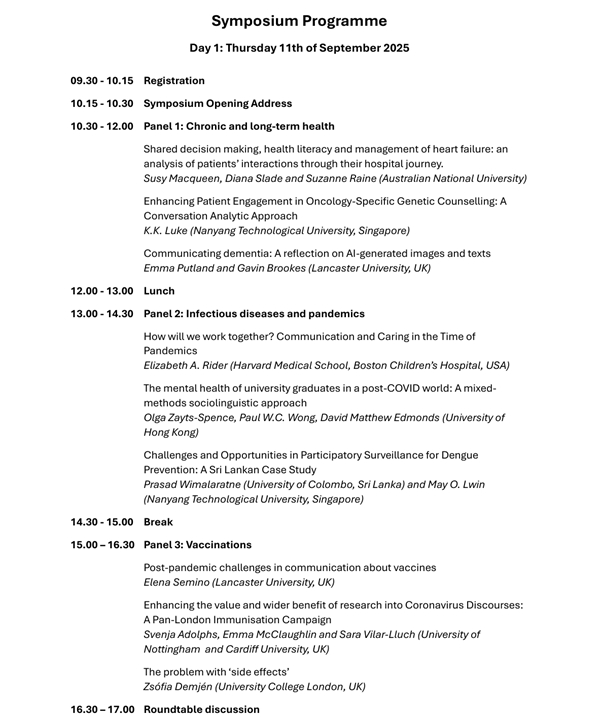 Symposium Programme

Day 1: Thursday 11th of September 2025

09.30 - 10.15 Registration

10.15 - 10.30 Symposium Opening Address

10.30 - 12.00 Panel 1: Chronic and long-term health

Shared decision making, health literacy and management of heart failure: an analysis of patients' interactions through their hospital journey.
Susy Macqueen, Diana Slade and Suzanne Raine (Australian National University)

Enhancing Patient Engagement in Oncology-Specific Genetic Counselling: A Conversation Analytic Approach
K.K. Luke (Nanyang Technological University, Singapore)

Communicating dementia: A reflection on AI-generated images and texts
Emma Putland and Gavin Brookes (Lancaster University, UK)

12.00 - 13.00 Lunch

13.00 - 14.30 Panel 2: Infectious diseases and pandemics

How will we work together? Communication and Caring in the Time of Pandemics
Elizabeth A. Rider (Harvard Medical School, Boston Children's Hospital, USA)

The mental health of university graduates in a post-COVID world: A mixed-methods sociolinguistic approach
Olga Zayts-Spence, Paul W.C. Wong, David Matthew Edmonds (University of Hong Kong)

Challenges and Opportunities in Participatory Surveillance for Dengue Prevention: A Sri Lankan Case Study
Prasad Wimalaratne (University of Colombo, Sri Lanka) and May O. Lwin (Nanyang Technological University, Singapore)

14.30 - 15.00 Break

15.00 – 16.30 Panel 3: Vaccinations

Post-pandemic challenges in communication about vaccines
Elena Semino (Lancaster University, UK)

Enhancing the value and wider benefit of research into Coronavirus Discourses: A Pan-London Immunisation Campaign
Svenja Adolphs, Emma McClaughlin and Sara Vilar-Lluch (University of Nottingham and Cardiff University, UK)

The problem with 'side effects'
Zsófia Demjén (University College London, UK)

16.30 – 17.00 Roundtable discussion